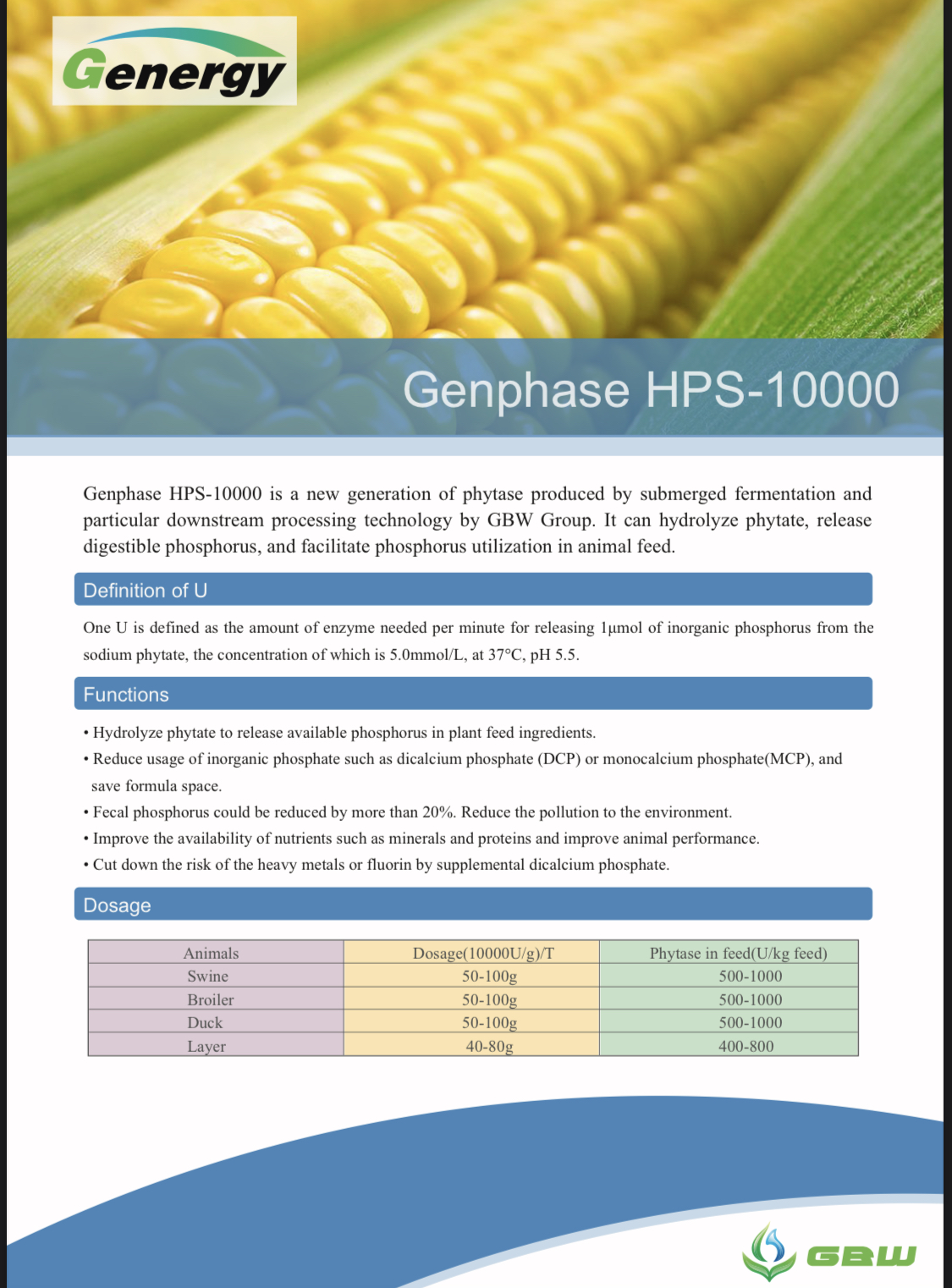 Genergy

Genphase HPS-10000

Genphase HPS-10000 is a new generation of phytase produced by submerged fermentation and particular downstream processing technology by GBW Group. It can hydrolyze phytate, release digestible phosphorus, and facilitate phosphorus utilization in animal feed.

Definition of U

One U is defined as the amount of enzyme needed per minute for releasing 1μmol of inorganic phosphorus from the sodium phytate, the concentration of which is 5.0mmol/L, at 37°C, pH 5.5.

Functions

• Hydrolyze phytate to release available phosphorus in plant feed ingredients.
• Reduce usage of inorganic phosphate such as dicalcium phosphate (DCP) or monocalcium phosphate(MCP), and save formula space.
• Fecal phosphorus could be reduced by more than 20%. Reduce the pollution to the environment.
• Improve the availability of nutrients such as minerals and proteins and improve animal performance.
• Cut down the risk of the heavy metals or fluorin by supplemental dicalcium phosphate.

Dosage

| Animals | Dosage(10000U/g)/T | Phytase in feed(U/kg feed) |
|---|---|---|
| Swine | 50-100g | 500-1000 |
| Broiler | 50-100g | 500-1000 |
| Duck | 50-100g | 500-1000 |
| Layer | 40-80g | 400-800 |

GBW